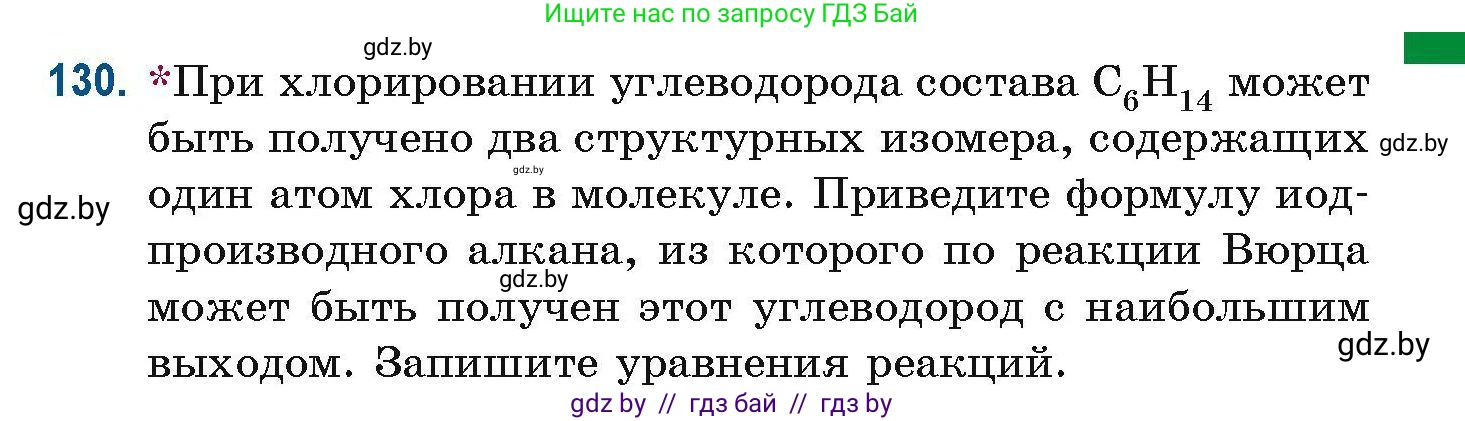 Ищите нас по запросу ГДЗ Бай

gdz.by

130. *При хлорировании углеводорода состава $C_6H_{14}$ может быть получено два структурных изомера, содержащих один атом хлора в молекуле. Приведите формулу иодпроизводного алкана, из которого по реакции Вюрца может быть получен этот углеводород с наибольшим выходом. Запишите уравнения реакций.

gdz.by

gdz.by

gdz.by

gdz.by

gdz.by

gdz by // гдз бай // гдз by